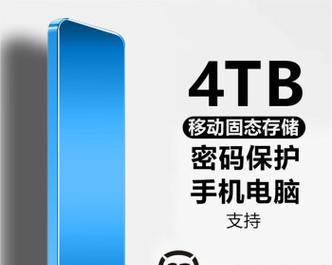 4TB
移动固态存储
密码保护
手机电脑
支持